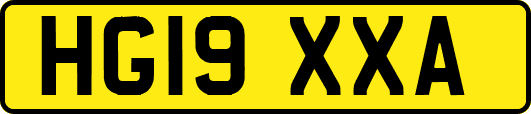 HG19 XXA